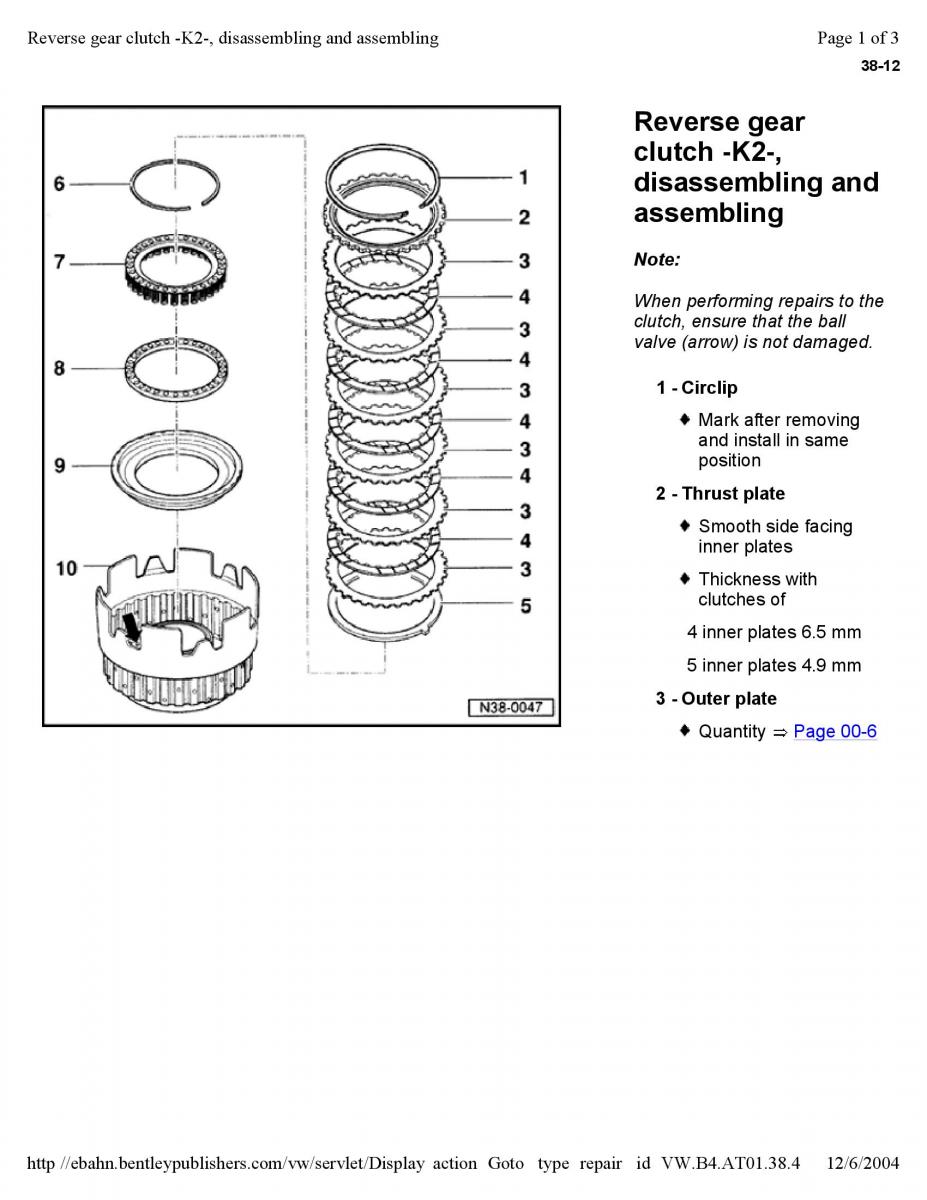 Reverse gear clutch -K2-, disassembling and assembling

Page 1 of 3

38-12

6
7
8
9
10
1
2
3
4
3
4
3
4
3
4
3
4
3
5
N38-0047

Reverse gear clutch -K2-, disassembling and assembling

Note:

When performing repairs to the clutch, ensure that the ball valve (arrow) is not damaged.

1 - Circlip

♦ Mark after removing and install in same position

2 - Thrust plate

♦ Smooth side facing inner plates

♦ Thickness with clutches of

4 inner plates 6.5 mm

5 inner plates 4.9 mm

3 - Outer plate

♦ Quantity ⇒ Page 00-6

http //ebahn.bentleypublishers.com/vw/servlet/Display action Goto type repair id VW.B4.AT01.38.4 12/6/2004